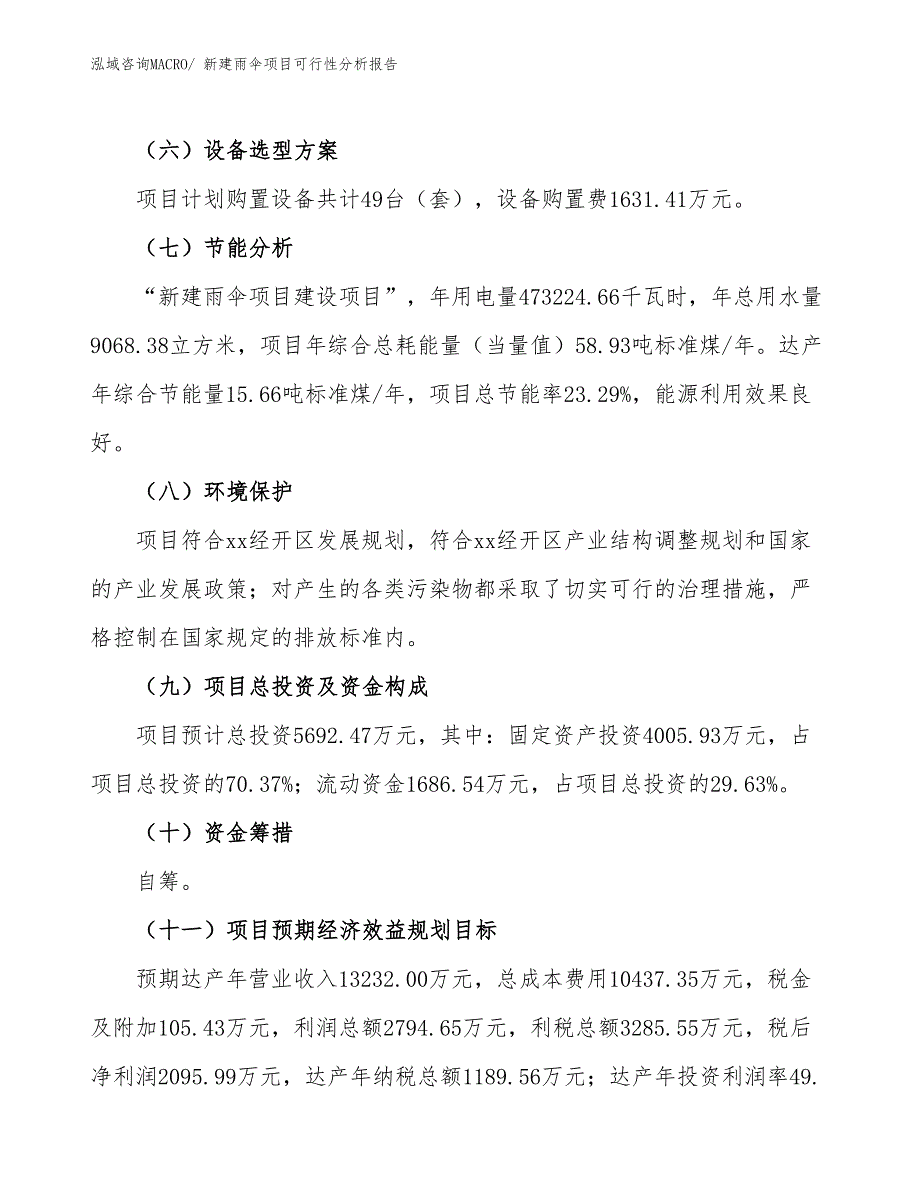 泓域咨询MACRO/ 新建雨伞项目可行性分析报告

（六）设备选型方案

项目计划购置设备共计49台（套），设备购置费1631.41万元。

（七）节能分析

“新建雨伞项目建设项目”，年用电量473224.66千瓦时，年总用水量9068.38立方米，项目年综合总耗能量（当量值）58.93吨标准煤/年。达产年综合节能量15.66吨标准煤/年，项目总节能率23.29%，能源利用效果良好。

（八）环境保护

项目符合xx经开区发展规划，符合xx经开区产业结构调整规划和国家的产业发展政策；对产生的各类污染物都采取了切实可行的治理措施，严格控制在国家规定的排放标准内。

（九）项目总投资及资金构成

项目预计总投资5692.47万元，其中：固定资产投资4005.93万元，占项目总投资的70.37%；流动资金1686.54万元，占项目总投资的29.63%。

（十）资金筹措

自筹。

（十一）项目预期经济效益规划目标

预期达产年营业收入13232.00万元，总成本费用10437.35万元，税金及附加105.43万元，利润总额2794.65万元，利税总额3285.55万元，税后净利润2095.99万元，达产年纳税总额1189.56万元；达产年投资利润率49.